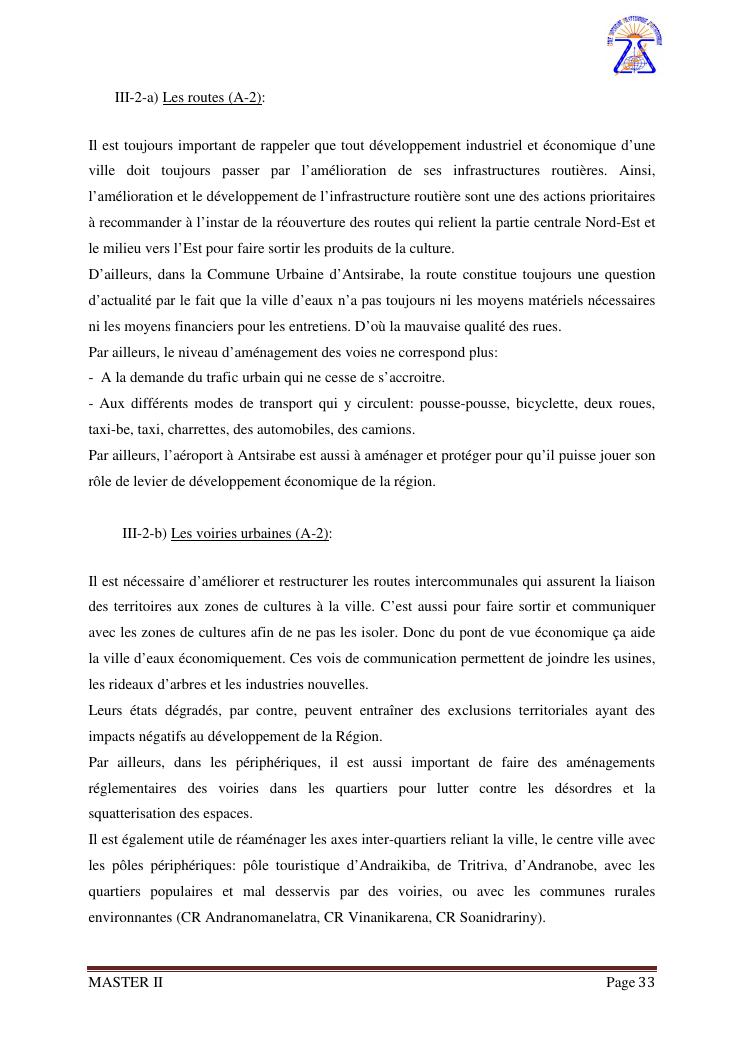 III-2-a) Les routes (A-2):

Il est toujours important de rappeler que tout développement industriel et économique d'une ville doit toujours passer par l'amélioration de ses infrastructures routières. Ainsi, l'amélioration et le développement de l'infrastructure routière sont une des actions prioritaires à recommander à l'instar de la réouverture des routes qui relient la partie centrale Nord-Est et le milieu vers l'Est pour faire sortir les produits de la culture.
D'ailleurs, dans la Commune Urbaine d'Antsirabe, la route constitue toujours une question d'actualité par le fait que la ville d'eaux n'a pas toujours ni les moyens matériels nécessaires ni les moyens financiers pour les entretiens. D'où la mauvaise qualité des rues.
Par ailleurs, le niveau d'aménagement des voies ne correspond plus:
- A la demande du trafic urbain qui ne cesse de s'accroitre.
- Aux différents modes de transport qui y circulent: pousse-pousse, bicyclette, deux roues, taxi-be, taxi, charrettes, des automobiles, des camions.
Par ailleurs, l'aéroport à Antsirabe est aussi à aménager et protéger pour qu'il puisse jouer son rôle de levier de développement économique de la région.

III-2-b) Les voiries urbaines (A-2):

Il est nécessaire d'améliorer et restructurer les routes intercommunales qui assurent la liaison des territoires aux zones de cultures à la ville. C'est aussi pour faire sortir et communiquer avec les zones de cultures afin de ne pas les isoler. Donc du pont de vue économique ça aide la ville d'eaux économiquement. Ces vois de communication permettent de joindre les usines, les rideaux d'arbres et les industries nouvelles.
Leurs états dégradés, par contre, peuvent entraîner des exclusions territoriales ayant des impacts négatifs au développement de la Région.
Par ailleurs, dans les périphériques, il est aussi important de faire des aménagements réglementaires des voiries dans les quartiers pour lutter contre les désordres et la squatterisation des espaces.
Il est également utile de réaménager les axes inter-quartiers reliant la ville, le centre ville avec les pôles périphériques: pôle touristique d'Andraikiba, de Tritriva, d'Andranobe, avec les quartiers populaires et mal desservis par des voiries, ou avec les communes rurales environnantes (CR Andranomanelatra, CR Vinanikarena, CR Soanidrariny).

MASTER II Page 33